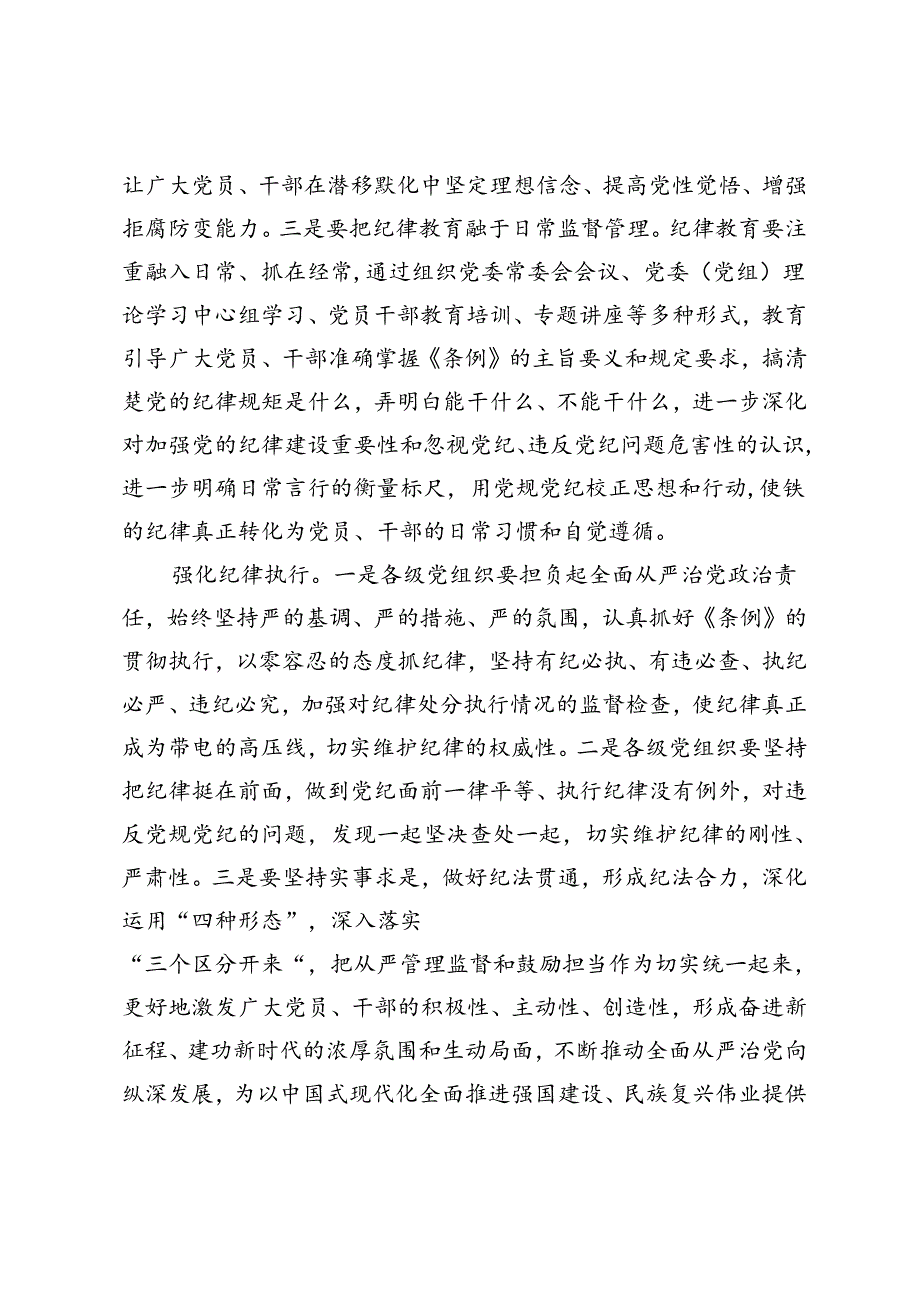 让广大党员、干部在潜移默化中坚定理想信念、提高党性觉悟、增强拒腐防变能力。三是要把纪律教育融于日常监督管理。纪律教育要注重融入日常、抓在经常，通过组织党委常委会会议、党委（党组）理论学习中心组学习、党员干部教育培训、专题讲座等多种形式，教育引导广大党员、干部准确掌握《条例》的主旨要义和规定要求，搞清楚党的纪律规矩是什么，弄明白能干什么、不能干什么，进一步深化对加强党的纪律建设重要性和忽视党纪、违反党纪问题危害性的认识，进一步明确日常言行的衡量标尺，用党规党纪校正思想和行动，使铁的纪律真正转化为党员、干部的日常习惯和自觉遵循。

强化纪律执行。一是各级党组织要担负起全面从严治党政治责任，始终坚持严的基调、严的措施、严的氛围，认真抓好《条例》的贯彻执行，以零容忍的态度抓纪律，坚持有纪必执、有违必查、执纪必严、违纪必究，加强对纪律处分执行情况的监督检查，使纪律真正成为带电的高压线，切实维护纪律的权威性。二是各级党组织要坚持把纪律挺在前面，做到党纪面前一律平等、执行纪律没有例外，对违反党规党纪的问题，发现一起坚决查处一起，切实维护纪律的刚性、严肃性。三是要坚持实事求是，做好纪法贯通，形成纪法合力，深化运用“四种形态”，深入落实
“三个区分开来“，把从严管理监督和鼓励担当作为切实统一起来，更好地激发广大党员、干部的积极性、主动性、创造性，形成奋进新征程、建功新时代的浓厚氛围和生动局面，不断推动全面从严治党向纵深发展，为以中国式现代化全面推进强国建设、民族复兴伟业提供